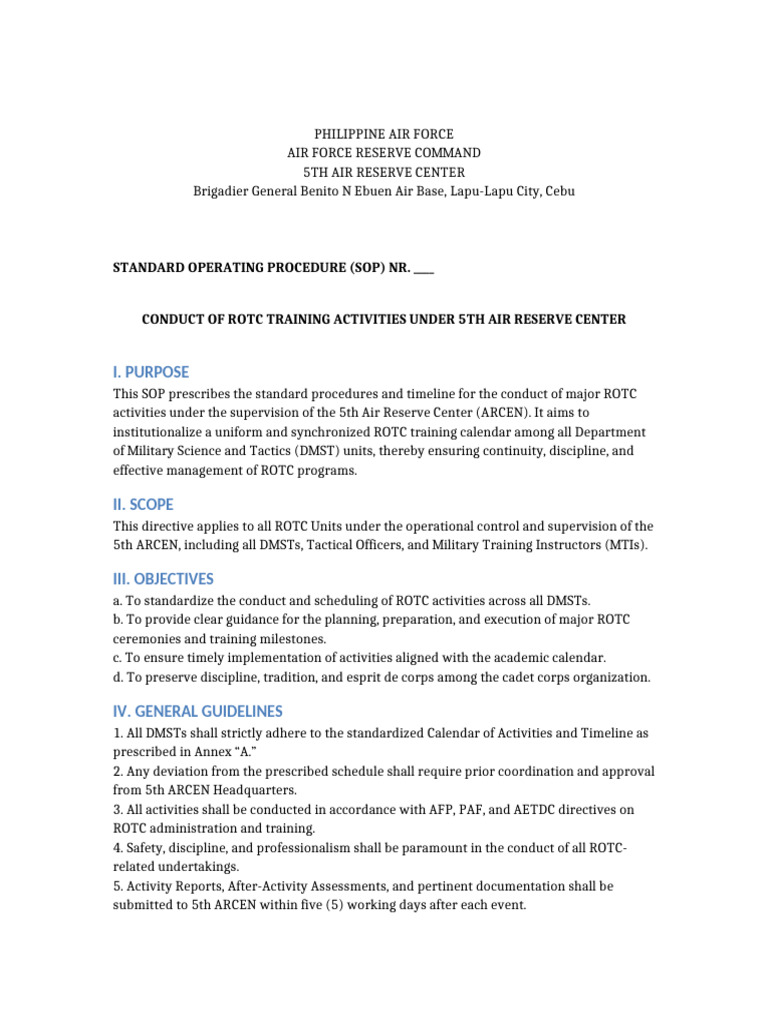 PHILIPPINE AIR FORCE
AIR FORCE RESERVE COMMAND
5TH AIR RESERVE CENTER
Brigadier General Benito N Ebuen Air Base, Lapu-Lapu City, Cebu

STANDARD OPERATING PROCEDURE (SOP) NR. ____

CONDUCT OF ROTC TRAINING ACTIVITIES UNDER 5TH AIR RESERVE CENTER

I. PURPOSE

This SOP prescribes the standard procedures and timeline for the conduct of major ROTC activities under the supervision of the 5th Air Reserve Center (ARCEN). It aims to institutionalize a uniform and synchronized ROTC training calendar among all Department of Military Science and Tactics (DMST) units, thereby ensuring continuity, discipline, and effective management of ROTC programs.

II. SCOPE

This directive applies to all ROTC Units under the operational control and supervision of the 5th ARCEN, including all DMSTs, Tactical Officers, and Military Training Instructors (MTIs).

III. OBJECTIVES

a. To standardize the conduct and scheduling of ROTC activities across all DMSTs.
b. To provide clear guidance for the planning, preparation, and execution of major ROTC ceremonies and training milestones.
c. To ensure timely implementation of activities aligned with the academic calendar.
d. To preserve discipline, tradition, and esprit de corps among the cadet corps organization.

IV. GENERAL GUIDELINES

1. All DMSTs shall strictly adhere to the standardized Calendar of Activities and Timeline as prescribed in Annex “A.”
2. Any deviation from the prescribed schedule shall require prior coordination and approval from 5th ARCEN Headquarters.
3. All activities shall be conducted in accordance with AFP, PAF, and AETDC directives on ROTC administration and training.
4. Safety, discipline, and professionalism shall be paramount in the conduct of all ROTC-related undertakings.
5. Activity Reports, After-Activity Assessments, and pertinent documentation shall be submitted to 5th ARCEN within five (5) working days after each event.